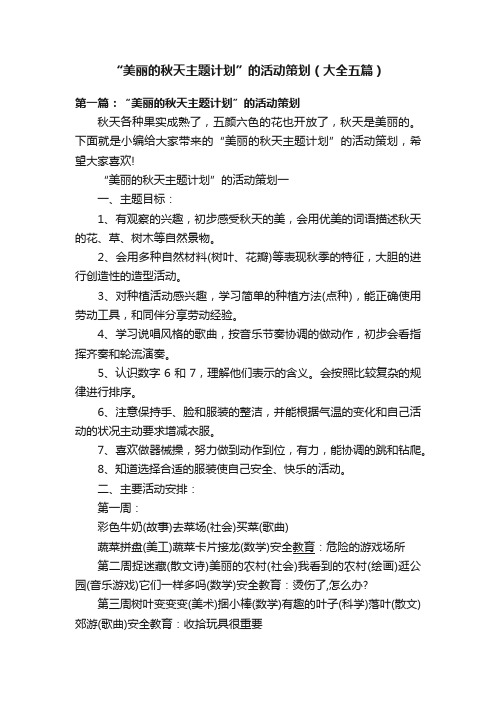 “美丽的秋天主题计划”的活动策划（大全五篇）

第一篇：“美丽的秋天主题计划”的活动策划

秋天各种果实成熟了，五颜六色的花也开放了，秋天是美丽的。下面就是小编给大家带来的“美丽的秋天主题计划”的活动策划，希望大家喜欢!

“美丽的秋天主题计划”的活动策划一

一、主题目标：

1、有观察的兴趣，初步感受秋天的美，会用优美的词语描述秋天的花、草、树木等自然景物。

2、会用多种自然材料(树叶、花瓣)等表现秋季的特征，大胆的进行创造性的造型活动。

3、对种植活动感兴趣，学习简单的种植方法(点种)，能正确使用劳动工具，和同伴分享劳动经验。

4、学习说唱风格的歌曲，按音乐节奏协调的做动作，初步会看指挥齐奏和轮流演奏。

5、认识数字 6 和 7，理解他们表示的含义。会按照比较复杂的规律进行排序。

6、注意保持手、脸和服装的整洁，并能根据气温的变化和自己活动的状况主动要求增减衣服。

7、喜欢做器械操，努力做到动作到位，有力，能协调的跳和钻爬。

8、知道选择合适的服装使自己安全、快乐的活动。

二、主要活动安排：

第一周：

彩色牛奶(故事)去菜场(社会)买菜(歌曲)

蔬菜拼盘(美工)蔬菜卡片接龙(数学)安全教育：危险的游戏场所

第二周捉迷藏(散文诗)美丽的农村(社会)我看到的农村(绘画)逛公园(音乐游戏)它们一样多吗(数学)安全教育：烫伤了,怎么办?

第三周树叶变变变(美术)捆小棒(数学)有趣的叶子(科学)落叶(散文)郊游(歌曲)安全教育：收拾玩具很重要